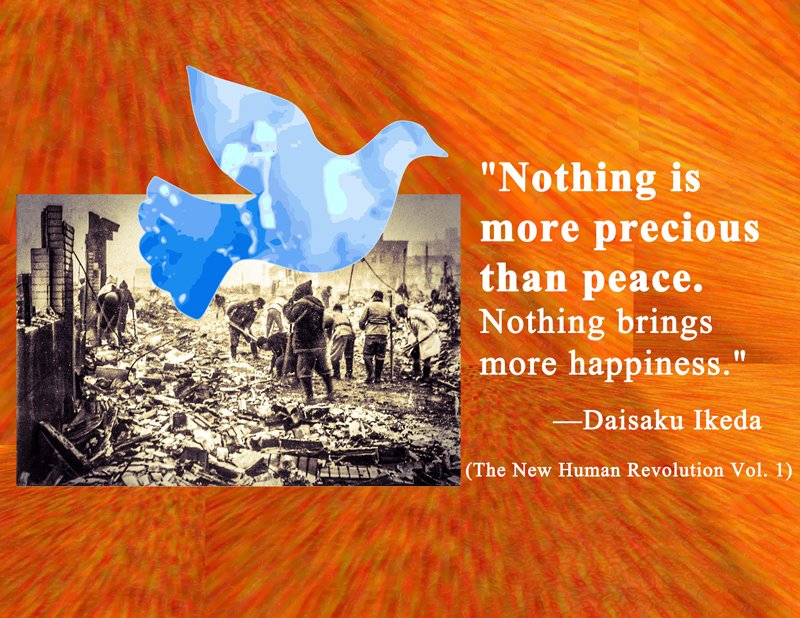 "Nothing is more precious than peace. Nothing brings more happiness."

—Daisaku Ikeda

(The New Human Revolution Vol. 1)